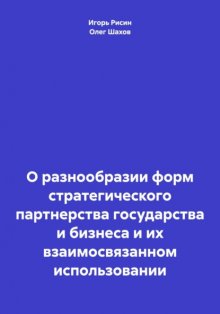 Игорь Рисин
Олег Шахов

О разнообразии форм стратегического партнерства государства и бизнеса и их взаимосвязанном использовании